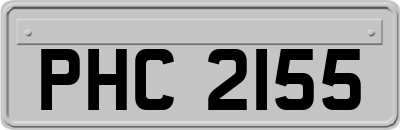 PHC 2155